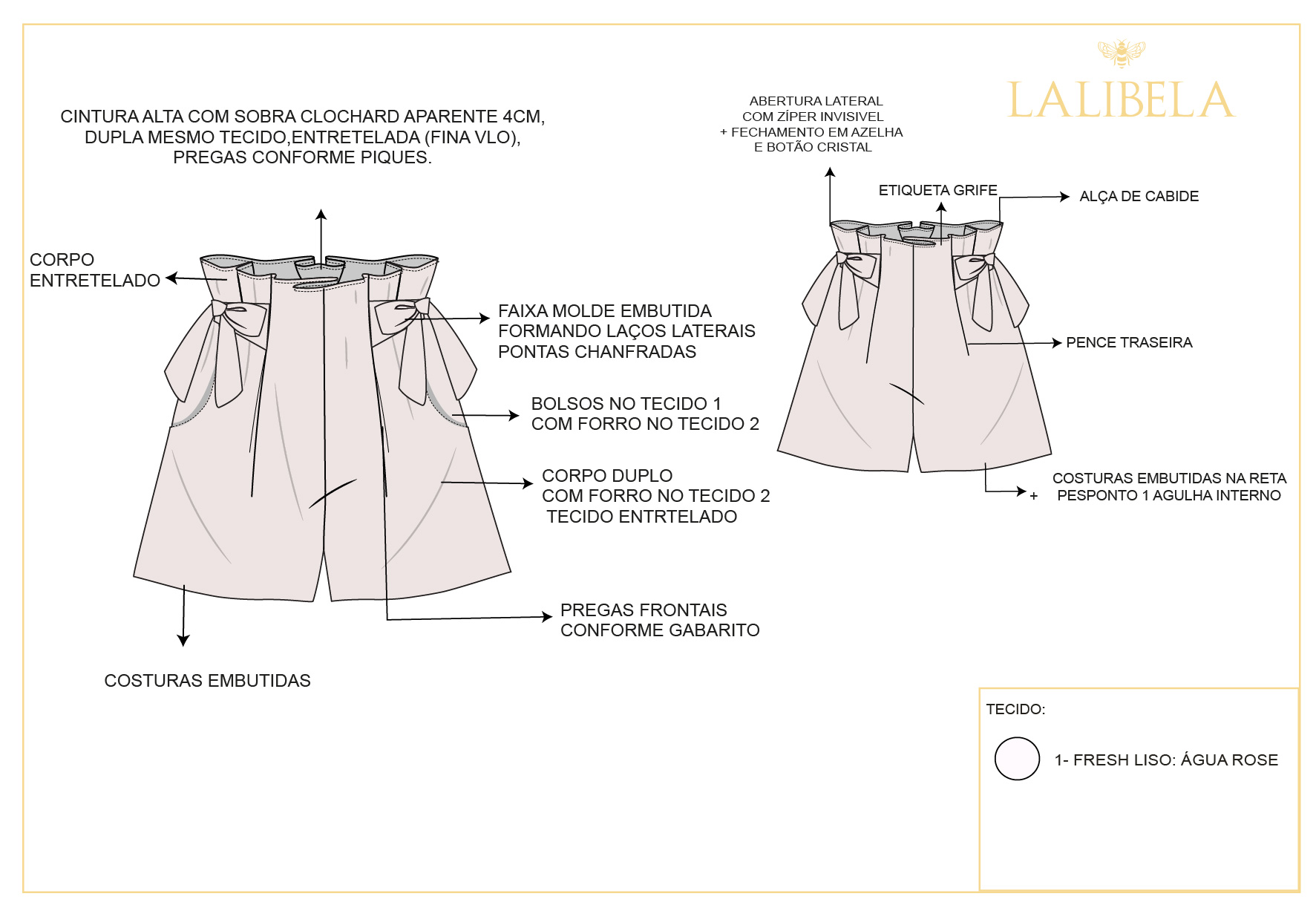 LALIBELA

CINTURA ALTA COM SOBRA CLOCHARD APARENTE 4CM, DUPLA MESMO TECIDO,ENTRETELADA (FINA VLO), PREGAS CONFORME PIQUES.

CORPO ENTRETELADO

FAIXA MOLDE EMBUTIDA FORMANDO LAÇOS LATERAIS PONTAS CHANFRADAS

BOLSOS NO TECIDO 1 COM FORRO NO TECIDO 2

CORPO DUPLO COM FORRO NO TECIDO 2 TECIDO ENTRTELADO

PREGAS FRONTAIS CONFORME GABARITO

COSTURAS EMBUTIDAS

ABERTURA LATERAL COM ZÍPER INVISIVEL + FECHAMENTO EM AZELHA E BOTÃO CRISTAL

ETIQUETA GRIFE

ALÇA DE CABIDE

PENCE TRASEIRA

COSTURAS EMBUTIDAS NA RETA + PESPONTO 1 AGULHA INTERNO

TECIDO:

1- FRESH LISO: ÁGUA ROSE